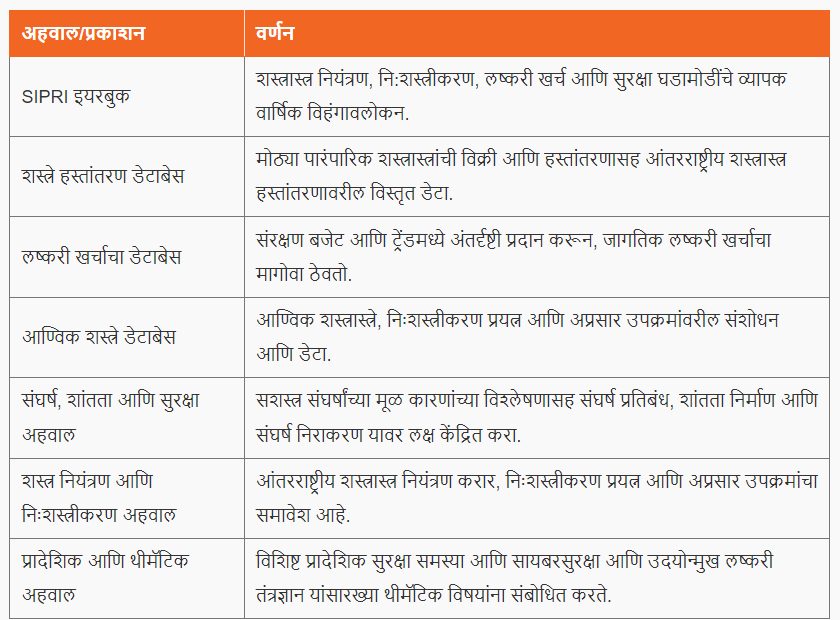 | अहवाल/प्रकाशन | वर्णन |
|---|---|
| SIPRI इयरबुक | शस्त्रास्त्र नियंत्रण, निःशस्त्रीकरण, लष्करी खर्च आणि सुरक्षा घडामोडींचे व्यापक वार्षिक विहंगावलोकन. |
| शस्त्रे हस्तांतरण डेटाबेस | मोठ्या पारंपारिक शस्त्रास्त्रांची विक्री आणि हस्तांतरणासह आंतरराष्ट्रीय शस्त्रास्त्र हस्तांतरणावरील विस्तृत डेटा. |
| लष्करी खर्चाचा डेटाबेस | संरक्षण बजेट आणि ट्रेंडमध्ये अंतर्दृष्टी प्रदान करून, जागतिक लष्करी खर्चाचा मागोवा ठेवतो. |
| आण्विक शस्त्रे डेटाबेस | आण्विक शस्त्रास्त्रे, निःशस्त्रीकरण प्रयत्न आणि अप्रसार उपक्रमांवरील संशोधन आणि डेटा. |
| संघर्ष, शांतता आणि सुरक्षा अहवाल | सशस्त्र संघर्षांच्या मूळ कारणांच्या विश्लेषणासह संघर्ष प्रतिबंध, शांतता निर्माण आणि संघर्ष निराकरण यावर लक्ष केंद्रित करा. |
| शस्त्र नियंत्रण आणि निःशस्त्रीकरण अहवाल | आंतरराष्ट्रीय शस्त्रास्त्र नियंत्रण करार, निःशस्त्रीकरण प्रयत्न आणि अप्रसार उपक्रमांचा समावेश आहे. |
| प्रादेशिक आणि थीमॅटिक अहवाल | विशिष्ट प्रादेशिक सुरक्षा समस्या आणि सायबरसुरक्षा आणि उदयोन्मुख लष्करी तंत्रज्ञान यांसारख्या थीमॅटिक विषयांना संबोधित करते. |